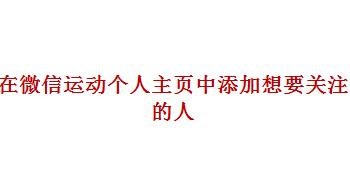 在微信运动个人主页中添加想要关注的人